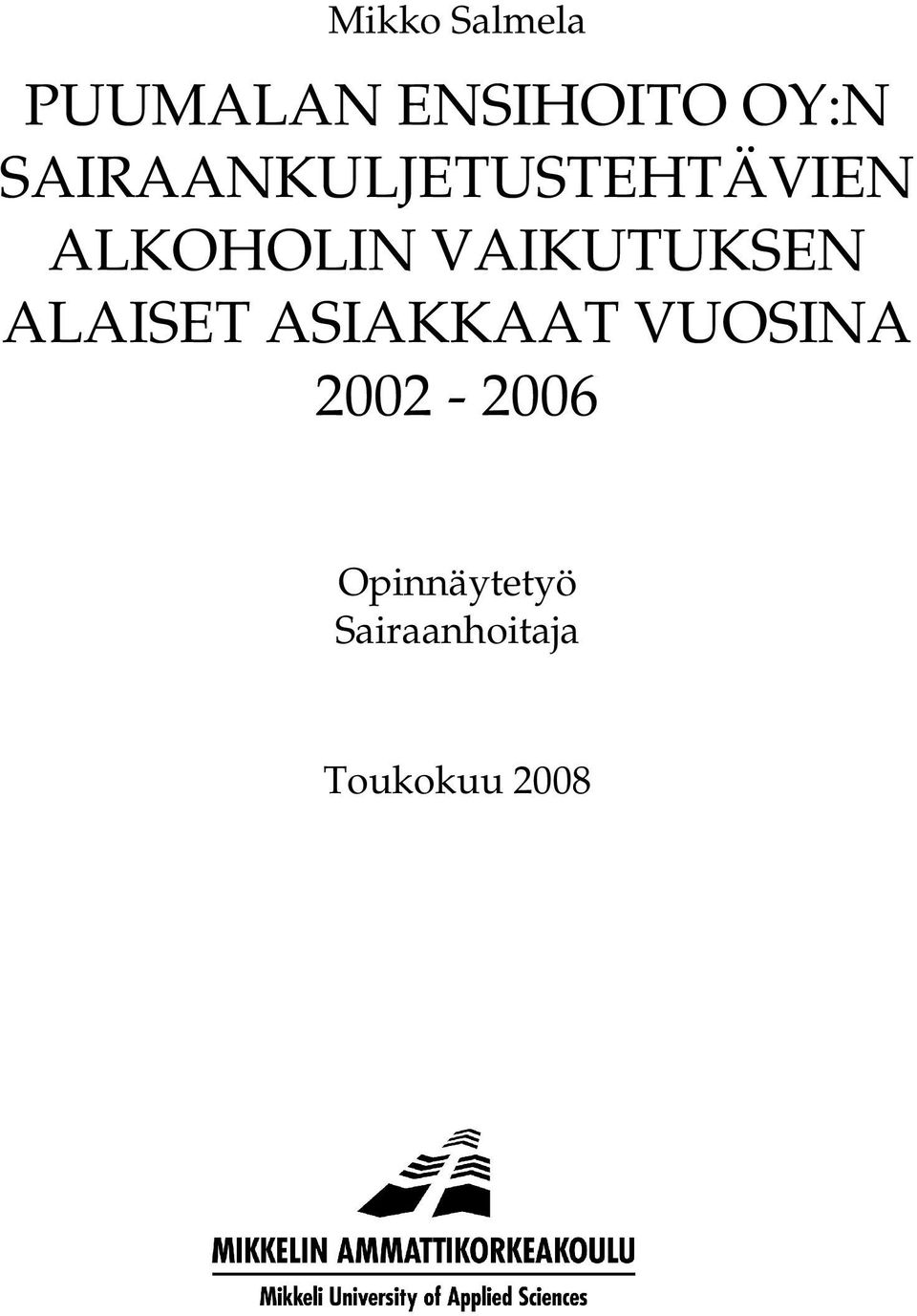 Mikko Salmela

PUUMALAN ENSIHOITO OY:N SAIRAANKULJETUSTEHTÄVIEN ALKOHOLIN VAIKUTUKSEN ALAISET ASIAKKAAT VUOSINA 2002 - 2006

Opinnäytetyö
Sairaanhoitaja

Toukokuu 2008

MIKKELIN AMMATTIKORKEAKOULU
Mikkeli University of Applied Sciences